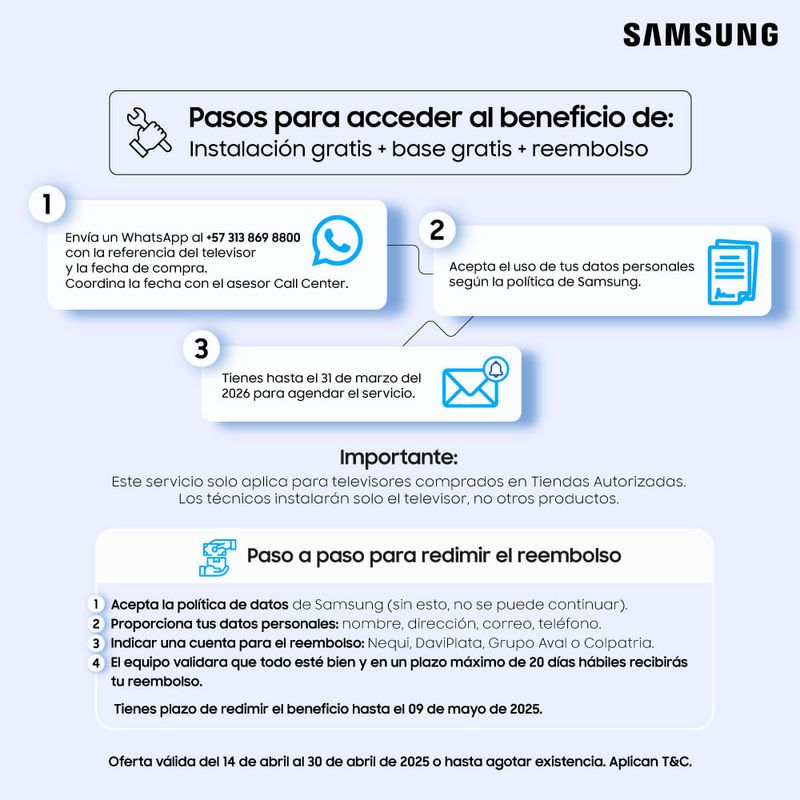 SAMSUNG

Pasos para acceder al beneficio de:
Instalación gratis + base gratis + reembolso

1
Envía un WhatsApp al +57 313 869 8800 con la referencia del televisor y la fecha de compra. Coordina la fecha con el asesor Call Center.

2
Acepta el uso de tus datos personales según la política de Samsung.

3
Tienes hasta el 31 de marzo del 2026 para agendar el servicio.

Importante:
Este servicio solo aplica para televisores comprados en Tiendas Autorizadas. Los técnicos instalarán solo el televisor, no otros productos.

Paso a paso para redimir el reembolso

1 Acepta la política de datos de Samsung (sin esto, no se puede continuar).
2 Proporciona tus datos personales: nombre, dirección, correo, teléfono.
3 Indicar una cuenta para el reembolso: Nequi, DaviPlata, Grupo Aval o Colpatria.
4 El equipo validara que todo esté bien y en un plazo máximo de 20 días hábiles recibirás tu reembolso.

Tienes plazo de redimir el beneficio hasta el 09 de mayo de 2025.

Oferta válida del 14 de abril al 30 de abril de 2025 o hasta agotar existencia. Aplican T&C.